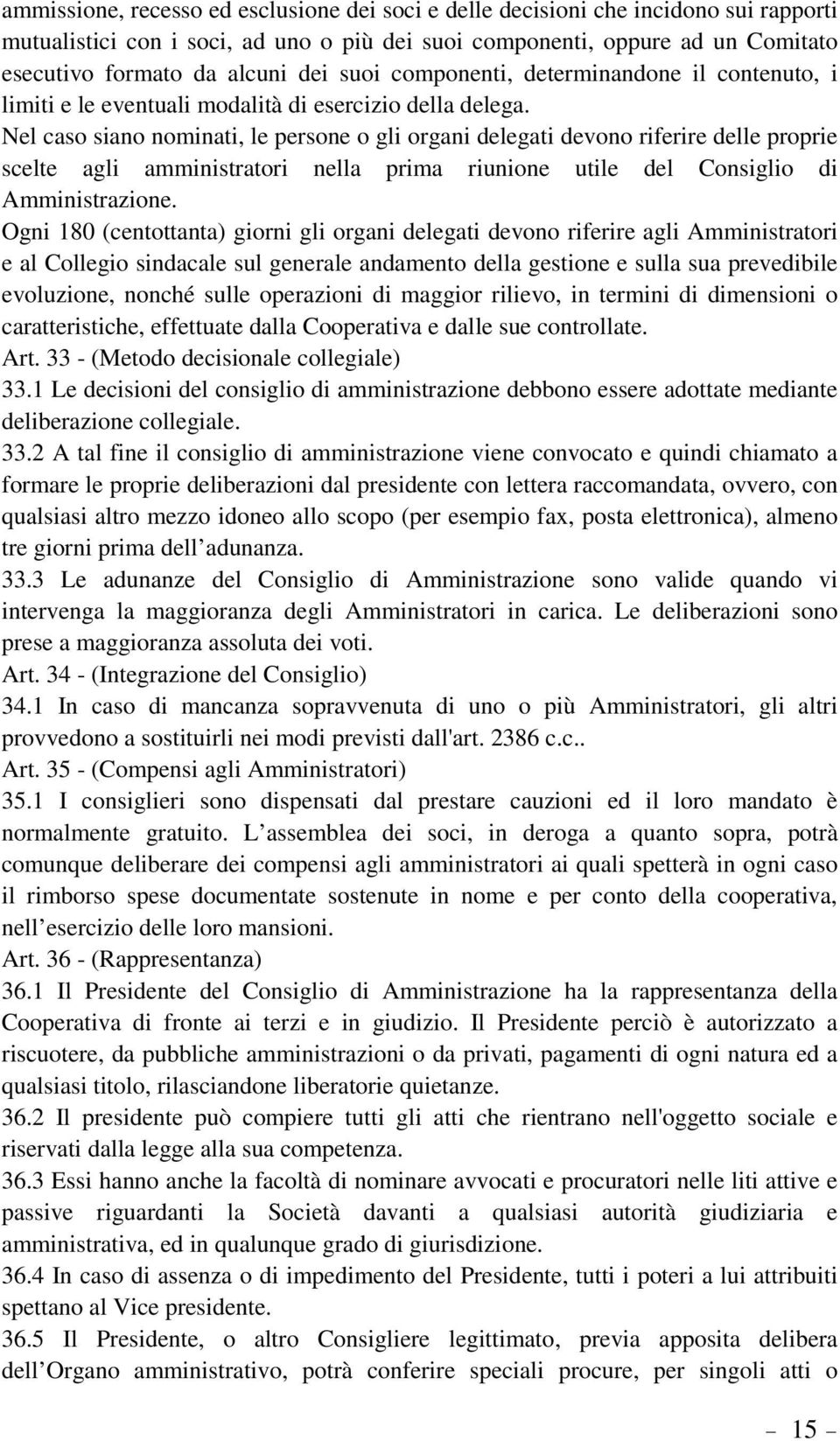 ammissione, recesso ed esclusione dei soci e delle decisioni che incidono sui rapporti mutualistici con i soci, ad uno o più dei suoi componenti, oppure ad un Comitato esecutivo formato da alcuni dei suoi componenti, determinandone il contenuto, i limiti e le eventuali modalità di esercizio della delega.
Nel caso siano nominati, le persone o gli organi delegati devono riferire delle proprie scelte agli amministratori nella prima riunione utile del Consiglio di Amministrazione.
Ogni 180 (centottanta) giorni gli organi delegati devono riferire agli Amministratori e al Collegio sindacale sul generale andamento della gestione e sulla sua prevedibile evoluzione, nonché sulle operazioni di maggior rilievo, in termini di dimensioni o caratteristiche, effettuate dalla Cooperativa e dalle sue controllate.
Art. 33 - (Metodo decisionale collegiale)
33.1 Le decisioni del consiglio di amministrazione debbono essere adottate mediante deliberazione collegiale.
33.2 A tal fine il consiglio di amministrazione viene convocato e quindi chiamato a formare le proprie deliberazioni dal presidente con lettera raccomandata, ovvero, con qualsiasi altro mezzo idoneo allo scopo (per esempio fax, posta elettronica), almeno tre giorni prima dell adunanza.
33.3 Le adunanze del Consiglio di Amministrazione sono valide quando vi intervenga la maggioranza degli Amministratori in carica. Le deliberazioni sono prese a maggioranza assoluta dei voti.
Art. 34 - (Integrazione del Consiglio)
34.1 In caso di mancanza sopravvenuta di uno o più Amministratori, gli altri provvedono a sostituirli nei modi previsti dall'art. 2386 c.c..
Art. 35 - (Compensi agli Amministratori)
35.1 I consiglieri sono dispensati dal prestare cauzioni ed il loro mandato è normalmente gratuito. L assemblea dei soci, in deroga a quanto sopra, potrà comunque deliberare dei compensi agli amministratori ai quali spetterà in ogni caso il rimborso spese documentate sostenute in nome e per conto della cooperativa, nell esercizio delle loro mansioni.
Art. 36 - (Rappresentanza)
36.1 Il Presidente del Consiglio di Amministrazione ha la rappresentanza della Cooperativa di fronte ai terzi e in giudizio. Il Presidente perciò è autorizzato a riscuotere, da pubbliche amministrazioni o da privati, pagamenti di ogni natura ed a qualsiasi titolo, rilasciandone liberatorie quietanze.
36.2 Il presidente può compiere tutti gli atti che rientrano nell'oggetto sociale e riservati dalla legge alla sua competenza.
36.3 Essi hanno anche la facoltà di nominare avvocati e procuratori nelle liti attive e passive riguardanti la Società davanti a qualsiasi autorità giudiziaria e amministrativa, ed in qualunque grado di giurisdizione.
36.4 In caso di assenza o di impedimento del Presidente, tutti i poteri a lui attribuiti spettano al Vice presidente.
36.5 Il Presidente, o altro Consigliere legittimato, previa apposita delibera dell Organo amministrativo, potrà conferire speciali procure, per singoli atti o

15